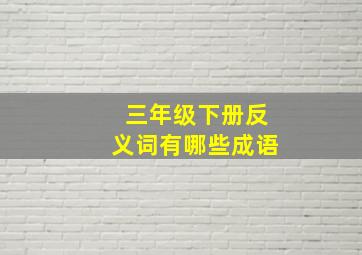 三年级下册反义词有哪些成语